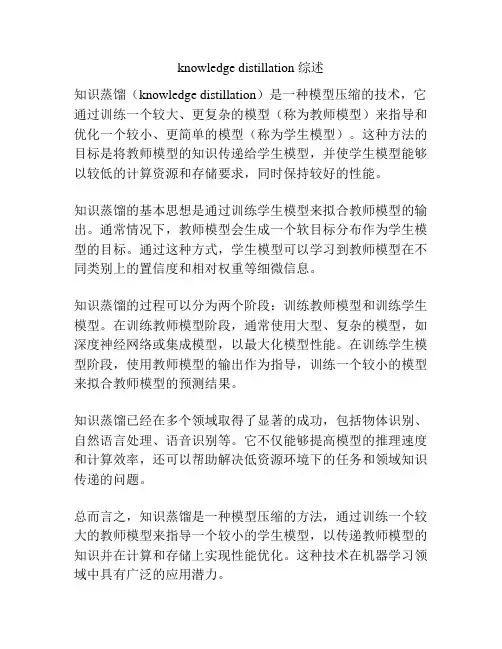 knowledge distillation 综述

知识蒸馏（knowledge distillation）是一种模型压缩的技术，它通过训练一个较大、更复杂的模型（称为教师模型）来指导和优化一个较小、更简单的模型（称为学生模型）。这种方法的目标是将教师模型的知识传递给学生模型，并使学生模型能够以较低的计算资源和存储要求，同时保持较好的性能。

知识蒸馏的基本思想是通过训练学生模型来拟合教师模型的输出。通常情况下，教师模型会生成一个软目标分布作为学生模型的目标。通过这种方式，学生模型可以学习到教师模型在不同类别上的置信度和相对权重等细微信息。

知识蒸馏的过程可以分为两个阶段：训练教师模型和训练学生模型。在训练教师模型阶段，通常使用大型、复杂的模型，如深度神经网络或集成模型，以最大化模型性能。在训练学生模型阶段，使用教师模型的输出作为指导，训练一个较小的模型来拟合教师模型的预测结果。

知识蒸馏已经在多个领域取得了显著的成功，包括物体识别、自然语言处理、语音识别等。它不仅能够提高模型的推理速度和计算效率，还可以帮助解决低资源环境下的任务和领域知识传递的问题。

总而言之，知识蒸馏是一种模型压缩的方法，通过训练一个较大的教师模型来指导一个较小的学生模型，以传递教师模型的知识并在计算和存储上实现性能优化。这种技术在机器学习领域中具有广泛的应用潜力。